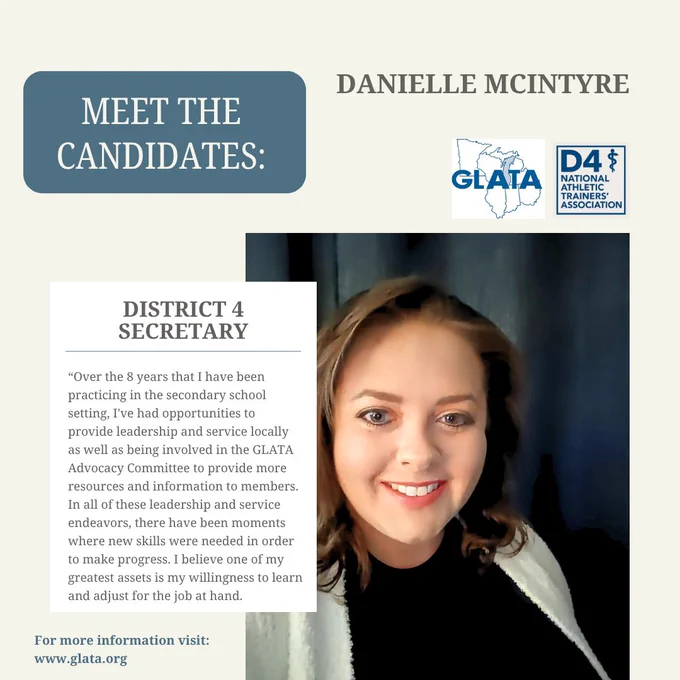 MEET THE CANDIDATES:

DANIELLE MCINTYRE

GLATA

D4 NATIONAL ATHLETIC TRAINERS' ASSOCIATION

DISTRICT 4 SECRETARY

“Over the 8 years that I have been practicing in the secondary school setting, I've had opportunities to provide leadership and service locally as well as being involved in the GLATA Advocacy Committee to provide more resources and information to members. In all of these leadership and service endeavors, there have been moments where new skills were needed in order to make progress. I believe one of my greatest assets is my willingness to learn and adjust for the job at hand.

For more information visit: www.glata.org